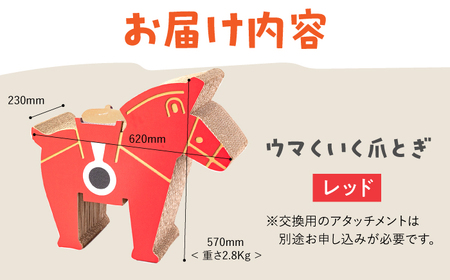 お届け内容

230mm

620mm

570mm
< 重さ2.8Kg >

ウマくいく爪とぎ

レッド

※交換用のアタッチメントは別途お申し込みが必要です。